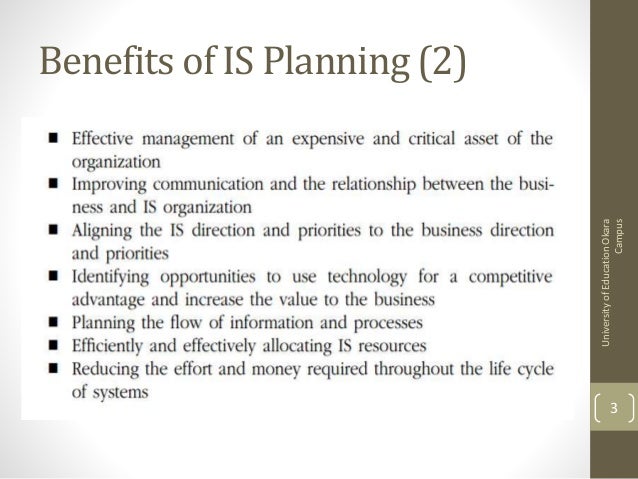 Benefits of IS Planning (2)

• Effective management of an expensive and critical asset of the organization
• Improving communication and the relationship between the business and IS organization
• Aligning the IS direction and priorities to the business direction and priorities
• Identifying opportunities to use technology for a competitive advantage and increase the value to the business
• Planning the flow of information and processes
• Efficiently and effectively allocating IS resources
• Reducing the effort and money required throughout the life cycle of systems

University of Education Okara Campus

3